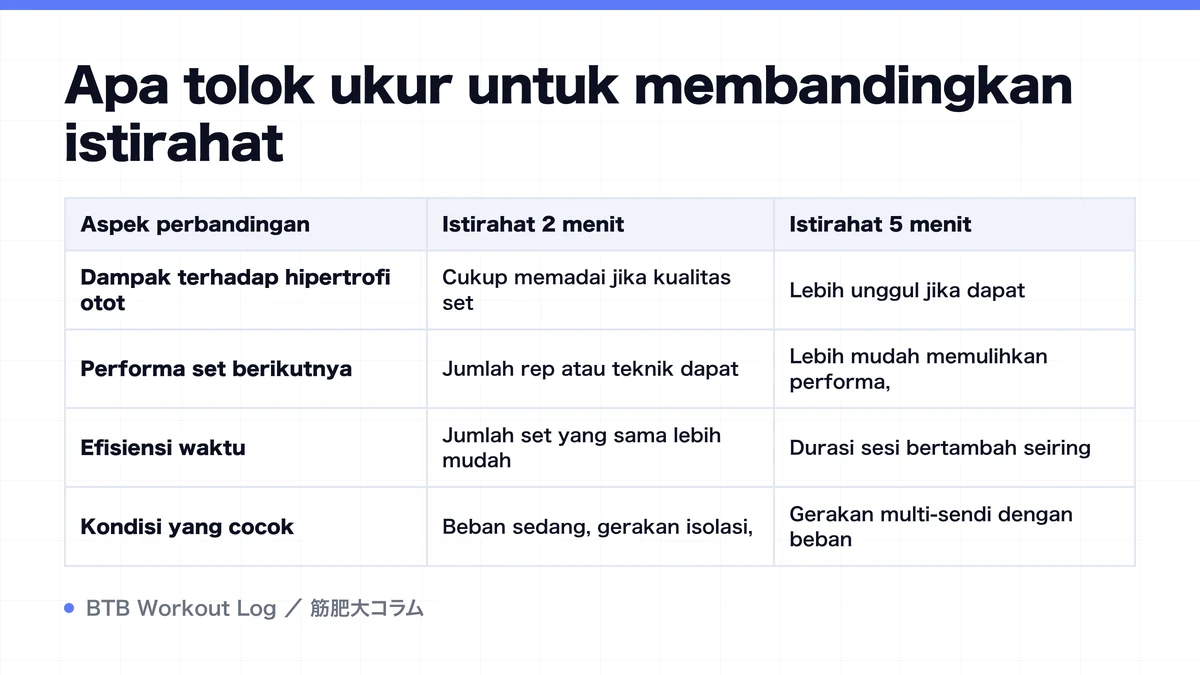 Apa tolok ukur untuk membandingkan istirahat

| Aspek perbandingan | Istirahat 2 menit | Istirahat 5 menit |
|---|---|---|
| Dampak terhadap hipertrofi otot | Cukup memadai jika kualitas set | Lebih unggul jika dapat |
| Performa set berikutnya | Jumlah rep atau teknik dapat | Lebih mudah memulihkan performa, |
| Efisiensi waktu | Jumlah set yang sama lebih mudah | Durasi sesi bertambah seiring |
| Kondisi yang cocok | Beban sedang, gerakan isolasi, | Gerakan multi-sendi dengan beban |

BTB Workout Log ／ 筋肥大コラム